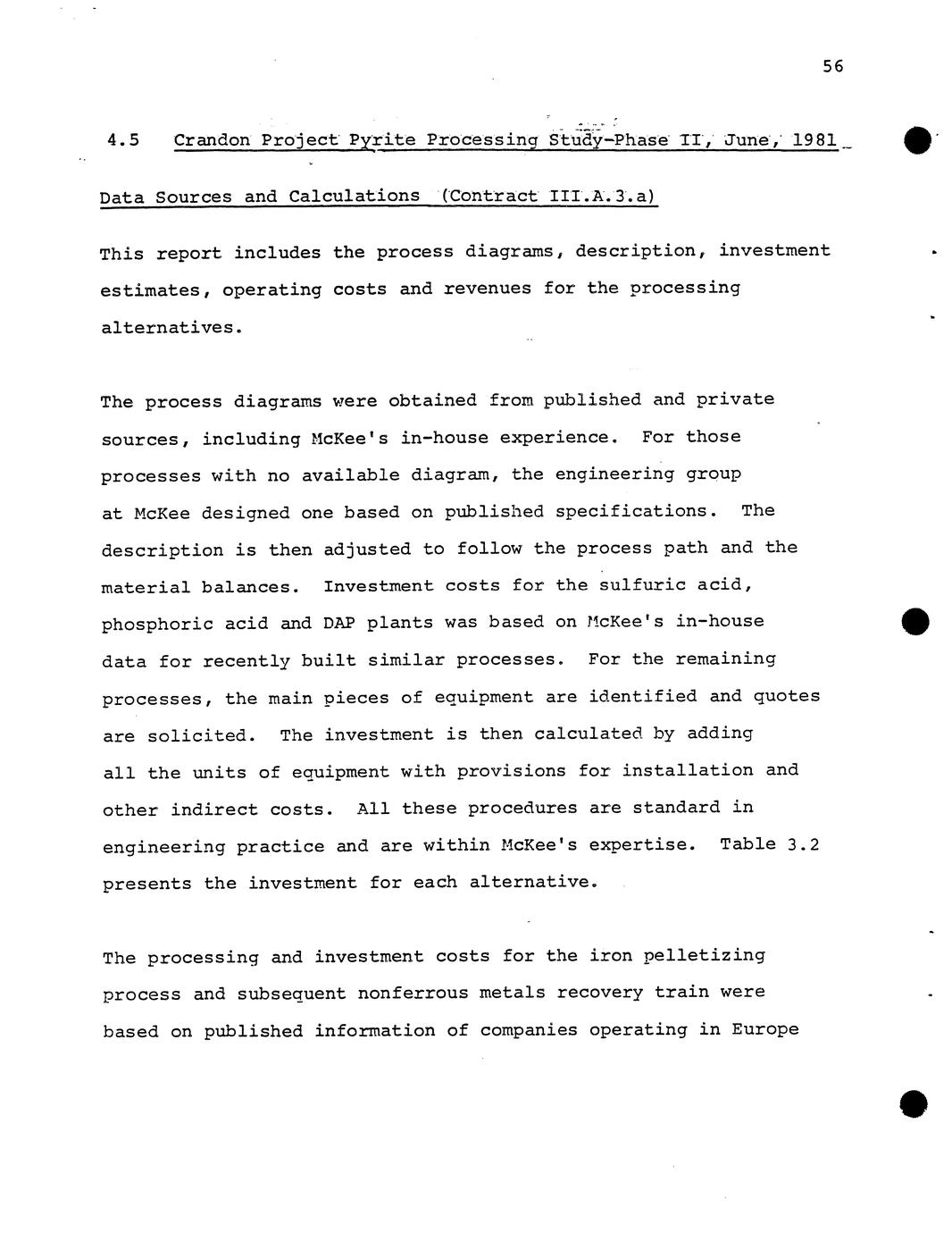 56

4.5 Crandon Project Pyrite Processing Study-Phase II, June, 1981

Data Sources and Calculations (Contract III.A.3.a)

This report includes the process diagrams, description, investment estimates, operating costs and revenues for the processing alternatives.

The process diagrams were obtained from published and private sources, including McKee's in-house experience. For those processes with no available diagram, the engineering group at McKee designed one based on published specifications. The description is then adjusted to follow the process path and the material balances. Investment costs for the sulfuric acid, phosphoric acid and DAP plants was based on McKee's in-house data for recently built similar processes. For the remaining processes, the main pieces of equipment are identified and quotes are solicited. The investment is then calculated by adding all the units of equipment with provisions for installation and other indirect costs. All these procedures are standard in engineering practice and are within McKee's expertise. Table 3.2 presents the investment for each alternative.

The processing and investment costs for the iron pelletizing process and subsequent nonferrous metals recovery train were based on published information of companies operating in Europe